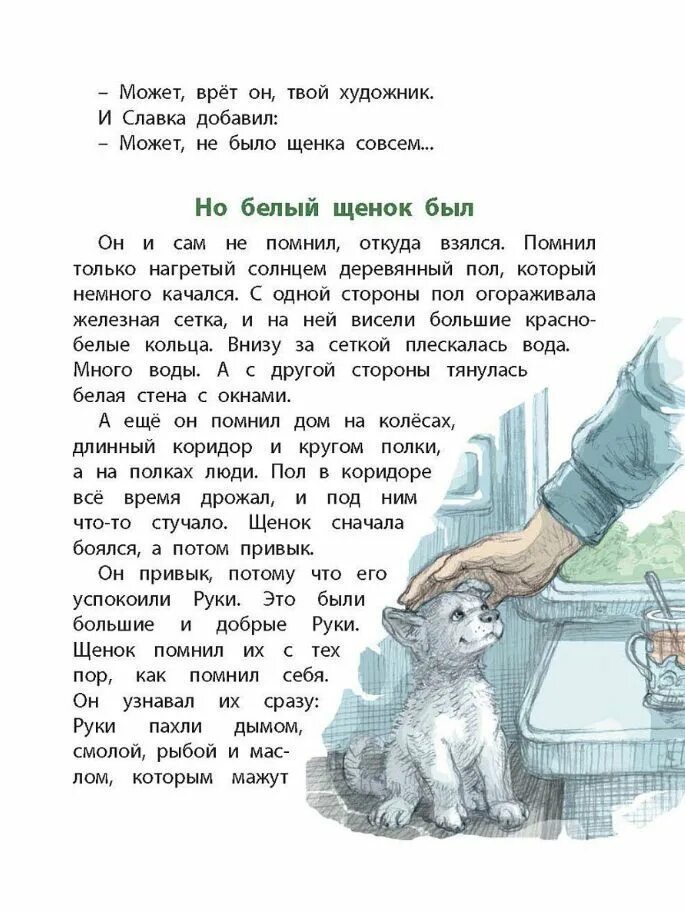 – Может, врёт он, твой художник.
И Славка добавил:
– Может, не было щенка совсем...

Но белый щенок был

Он и сам не помнил, откуда взялся. Помнил только нагретый солнцем деревянный пол, который немного качался. С одной стороны пол огораживала железная сетка, и на ней висели большие красно-белые кольца. Внизу за сеткой плескалась вода. Много воды. А с другой стороны тянулась белая стена с окнами.

А ещё он помнил дом на колёсах, длинный коридор и кругом полки, а на полках люди. Пол в коридоре всё время дрожал, и под ним что-то стучало. Щенок сначала боялся, а потом привык.

Он привык, потому что его успокоили Руки. Это были большие и добрые Руки. Щенок помнил их с тех пор, как помнил себя. Он узнавал их сразу: Руки пахли дымом, смолой, рыбой и маслом, которым мажут